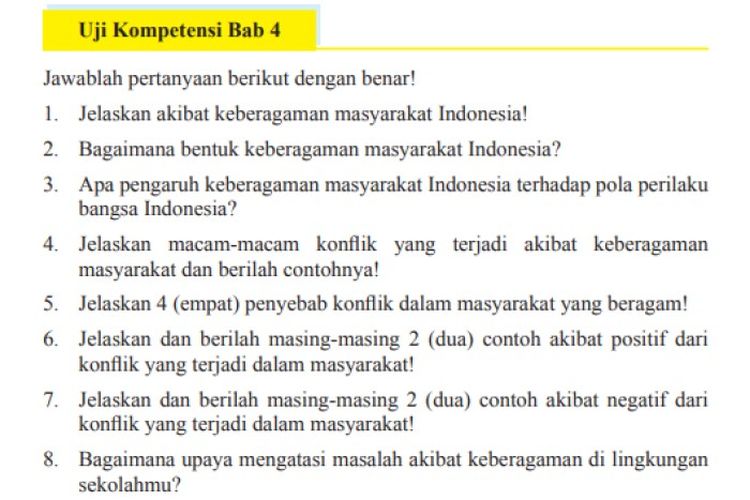 Uji Kompetensi Bab 4

Jawablah pertanyaan berikut dengan benar!

1. Jelaskan akibat keberagaman masyarakat Indonesia!

2. Bagaimana bentuk keberagaman masyarakat Indonesia?

3. Apa pengaruh keberagaman masyarakat Indonesia terhadap pola perilaku bangsa Indonesia?

4. Jelaskan macam-macam konflik yang terjadi akibat keberagaman masyarakat dan berilah contohnya!

5. Jelaskan 4 (empat) penyebab konflik dalam masyarakat yang beragam!

6. Jelaskan dan berilah masing-masing 2 (dua) contoh akibat positif dari konflik yang terjadi dalam masyarakat!

7. Jelaskan dan berilah masing-masing 2 (dua) contoh akibat negatif dari konflik yang terjadi dalam masyarakat!

8. Bagaimana upaya mengatasi masalah akibat keberagaman di lingkungan sekolahmu?